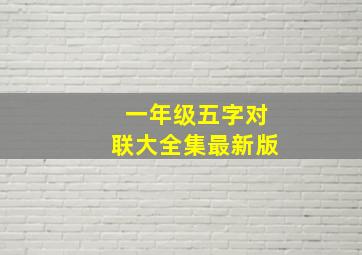 一年级五字对联大全集最新版